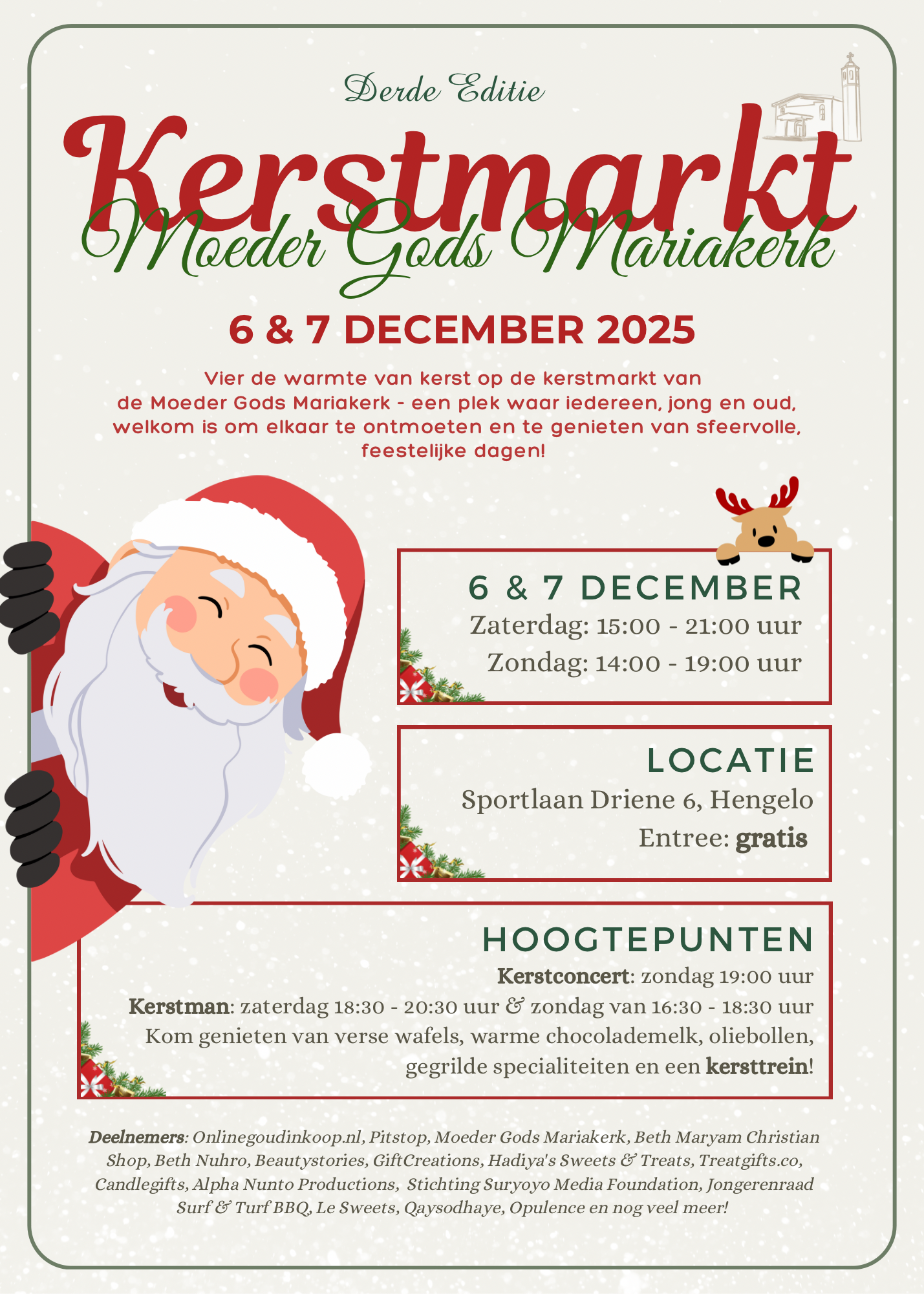 Derde Editie

Kerstmarkt

Moeder Gods Mariakerk

6 & 7 DECEMBER 2025

Vier de warmte van kerst op de kerstmarkt van de Moeder Gods Mariakerk - een plek waar iedereen, jong en oud, welkom is om elkaar te ontmoeten en te genieten van sfeervolle, feestelijke dagen!

6 & 7 DECEMBER

Zaterdag: 15:00 - 21:00 uur

Zondag: 14:00 - 19:00 uur

LOCATIE

Sportlaan Driene 6, Hengelo

Entree: gratis

HOOGTEPUNTEN

Kerstconcert: zondag 19:00 uur

Kerstman: zaterdag 18:30 - 20:30 uur & zondag van 16:30 - 18:30 uur

Kom genieten van verse wafels, warme chocolademelk, oliebollen, gegrilde specialiteiten en een kersttrein!

Deelnemers: Onlinegoudinkoop.nl, Pitstop, Moeder Gods Mariakerk, Beth Maryam Christian Shop, Beth Nuhro, Beautystories, GiftCreations, Hadiya's Sweets & Treats, Treatgifts.co, Candlegifts, Alpha Nunto Productions, Stichting Suryoyo Media Foundation, Jongerenraad Surf & Turf BBQ, Le Sweets, Qaysodhaye, Opulence en nog veel meer!